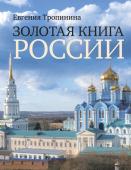 Евгения Тропинина

ЗОЛОТАЯ КНИГА
РОССИИ